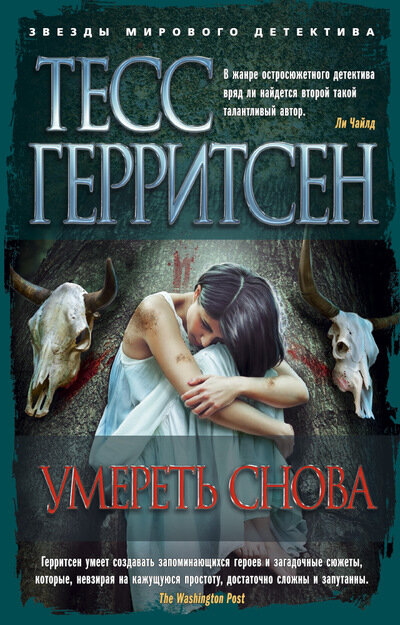 ЗВЕЗДЫ МИРОВОГО ДЕТЕКТИВА

ТЕСС ГЕРРИТСЕН

В жанре остросюжетного детектива вряд ли найдется второй такой талантливый автор.
Ли Чайлд

УМЕРЕТЬ СНОВА

Герритсен умеет создавать запоминающихся героев и загадочные сюжеты, которые, невзирая на кажущуюся простоту, достаточно сложны и запутанны.
The Washington Post